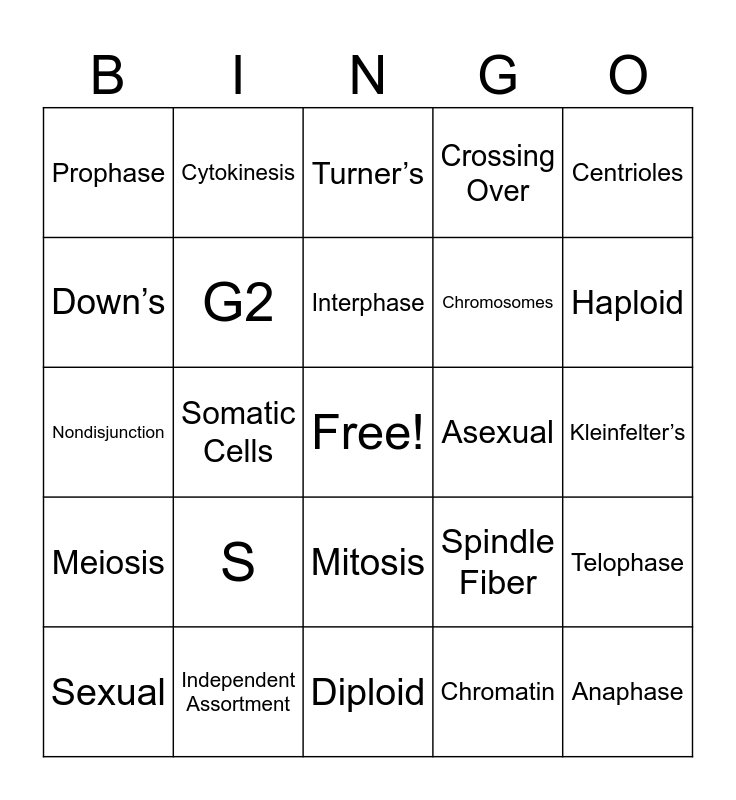 | B | I | N | G | O |
|---|---|---|---|---|
| Prophase | Cytokinesis | Turner’s | Crossing Over | Centrioles |
| Down’s | G2 | Interphase | Chromosomes | Haploid |
| Nondisjunction | Somatic Cells | Free! | Asexual | Kleinfelter’s |
| Meiosis | S | Mitosis | Spindle Fiber | Telophase |
| Sexual | Independent Assortment | Diploid | Chromatin | Anaphase |